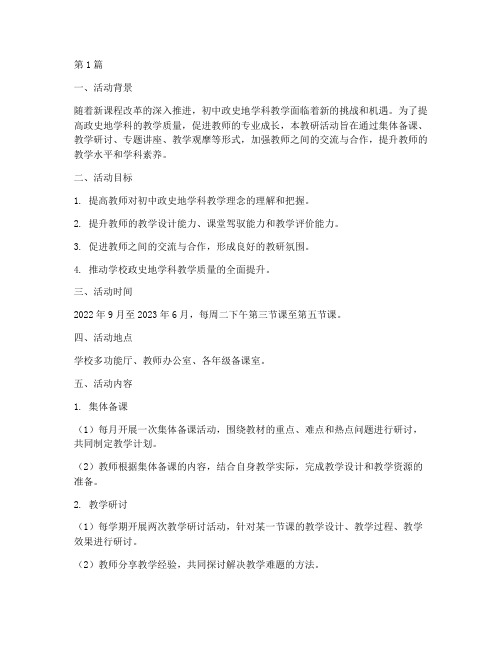 第1篇

一、活动背景

随着新课程改革的深入推进，初中政史地学科教学面临着新的挑战和机遇。为了提高政史地学科的教学质量，促进教师的专业成长，本教研活动旨在通过集体备课、教学研讨、专题讲座、教学观摩等形式，加强教师之间的交流与合作，提升教师的教学水平和学科素养。

二、活动目标

1. 提高教师对初中政史地学科教学理念的理解和把握。

2. 提升教师的教学设计能力、课堂驾驭能力和教学评价能力。

3. 促进教师之间的交流与合作，形成良好的教研氛围。

4. 推动学校政史地学科教学质量的全面提升。

三、活动时间

2022年9月至2023年6月，每周二下午第三节课至第五节课。

四、活动地点

学校多功能厅、教师办公室、各年级备课室。

五、活动内容

1. 集体备课

（1）每月开展一次集体备课活动，围绕教材的重点、难点和热点问题进行研讨，共同制定教学计划。

（2）教师根据集体备课的内容，结合自身教学实际，完成教学设计和教学资源的准备。

2. 教学研讨

（1）每学期开展两次教学研讨活动，针对某一节课的教学设计、教学过程、教学效果进行研讨。

（2）教师分享教学经验，共同探讨解决教学难题的方法。